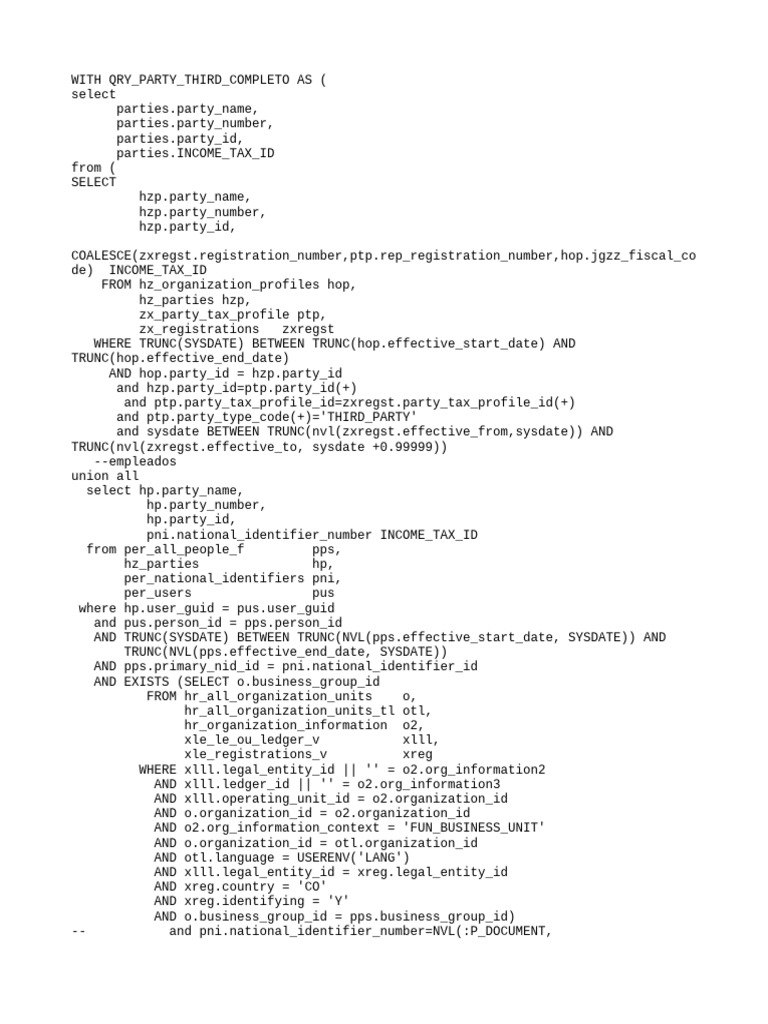 WITH QRY_PARTY_THIRD_COMPLETO AS (
select
      parties.party_name,
      parties.party_number,
      parties.party_id,
      parties.INCOME_TAX_ID
from (
SELECT
         hzp.party_name,
         hzp.party_number,
         hzp.party_id,

COALESCE(zxregst.registration_number,ptp.rep_registration_number,hop.jgzz_fiscal_code)  INCOME_TAX_ID
    FROM hz_organization_profiles hop,
         hz_parties hzp,
         zx_party_tax_profile ptp,
         zx_registrations   zxregst
   WHERE TRUNC(SYSDATE) BETWEEN TRUNC(hop.effective_start_date) AND
TRUNC(hop.effective_end_date)
     AND hop.party_id = hzp.party_id
      and hzp.party_id=ptp.party_id(+)
       and ptp.party_tax_profile_id=zxregst.party_tax_profile_id(+)
      and ptp.party_type_code(+)='THIRD_PARTY'
      and sysdate BETWEEN TRUNC(nvl(zxregst.effective_from,sysdate)) AND
TRUNC(nvl(zxregst.effective_to, sysdate +0.99999))
   --empleados
union all
  select hp.party_name,
          hp.party_number,
          hp.party_id,
          pni.national_identifier_number INCOME_TAX_ID
  from per_all_people_f         pps,
       hz_parties               hp,
       per_national_identifiers pni,
       per_users                pus
 where hp.user_guid = pus.user_guid
   and pus.person_id = pps.person_id
   AND TRUNC(SYSDATE) BETWEEN TRUNC(NVL(pps.effective_start_date, SYSDATE)) AND
       TRUNC(NVL(pps.effective_end_date, SYSDATE))
   AND pps.primary_nid_id = pni.national_identifier_id
   AND EXISTS (SELECT o.business_group_id
          FROM hr_all_organization_units    o,
               hr_all_organization_units_tl otl,
               hr_organization_information  o2,
               xle_le_ou_ledger_v           xlll,
               xle_registrations_v          xreg
         WHERE xlll.legal_entity_id || '' = o2.org_information2
           AND xlll.ledger_id || '' = o2.org_information3
           AND xlll.operating_unit_id = o2.organization_id
           AND o.organization_id = o2.organization_id
           AND o2.org_information_context = 'FUN_BUSINESS_UNIT'
           AND o.organization_id = otl.organization_id
           AND otl.language = USERENV('LANG')
           AND xlll.legal_entity_id = xreg.legal_entity_id
           AND xreg.country = 'CO'
           AND xreg.identifying = 'Y'
           AND o.business_group_id = pps.business_group_id)
--           and pni.national_identifier_number=NVL(:P_DOCUMENT,